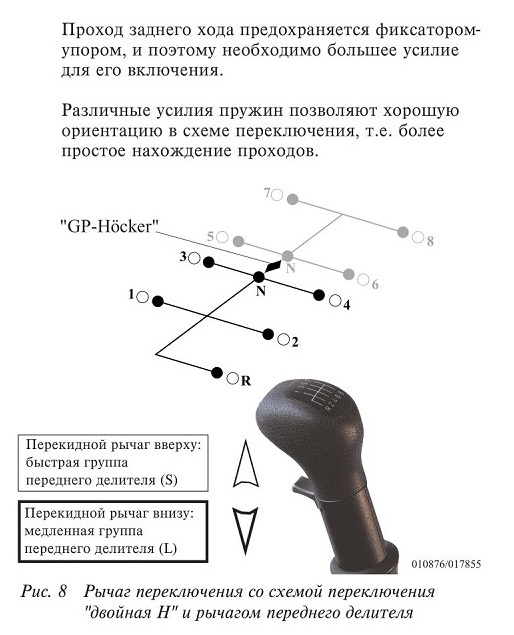 Проход заднего хода предохраняется фиксатором-упором, и поэтому необходимо большее усилие для его включения.

Различные усилия пружин позволяют хорошую ориентацию в схеме переключения, т.е. более простое нахождение проходов.

"GP-Höcker"

7
8
5
N
6
3
N
4
1
2
R

Перекидной рычаг вверху: быстрая группа переднего делителя (S)

Перекидной рычаг внизу: медленная группа переднего делителя (L)

010876/017855

Рис. 8 Рычаг переключения со схемой переключения "двойная Н" и рычагом переднего делителя